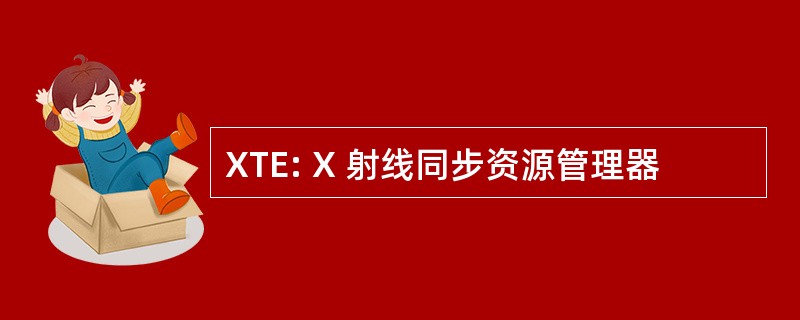 XTE: X 射线同步资源管理器